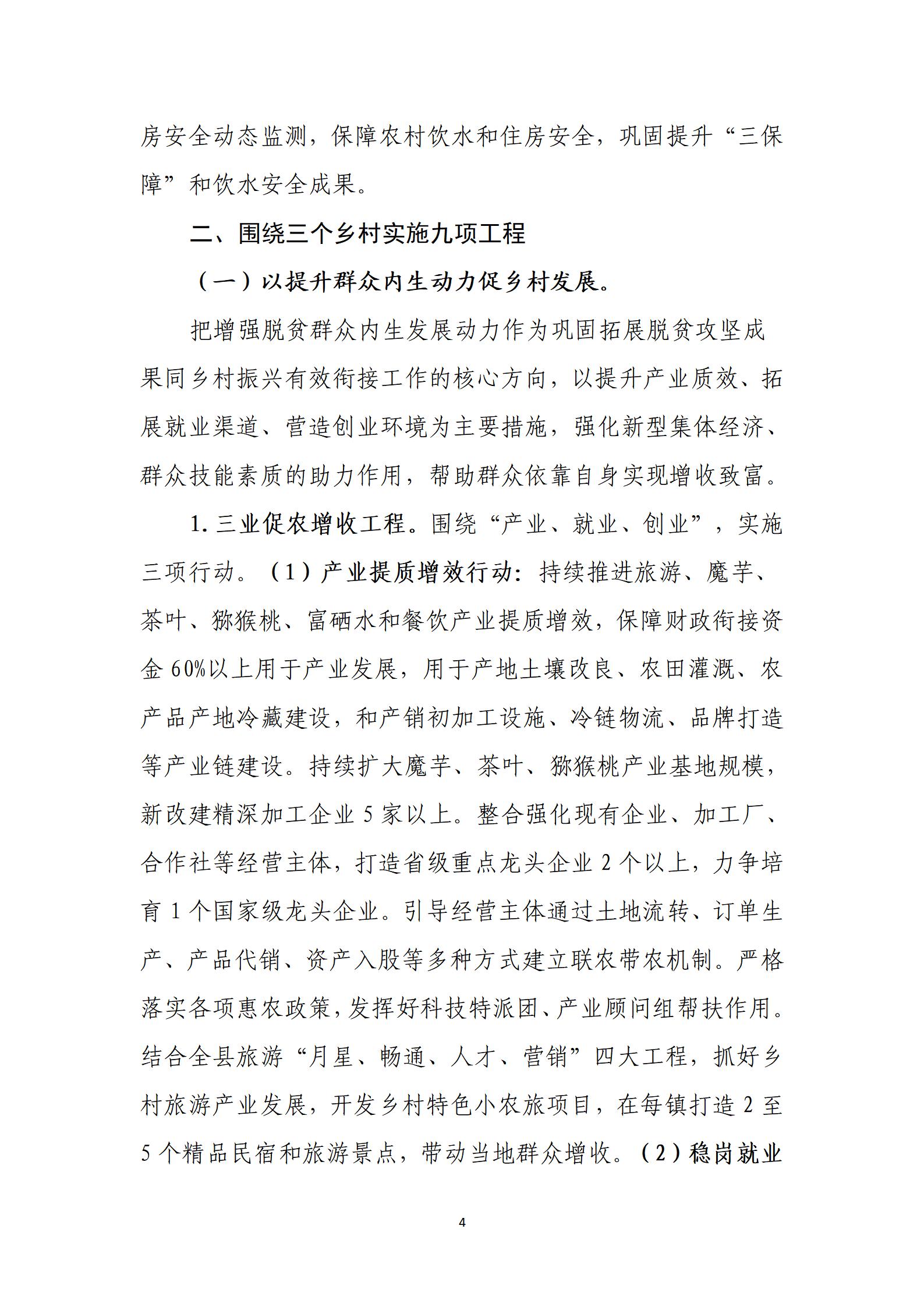 房安全动态监测，保障农村饮水和住房安全，巩固提升“三保障”和饮水安全成果。

二、围绕三个乡村实施九项工程

（一）以提升群众内生动力促乡村发展。

把增强脱贫群众内生发展动力作为巩固拓展脱贫攻坚成果同乡村振兴有效衔接工作的核心方向，以提升产业质效、拓展就业渠道、营造创业环境为主要措施，强化新型集体经济、群众技能素质的助力作用，帮助群众依靠自身实现增收致富。

1. 三业促农增收工程。围绕“产业、就业、创业”，实施三项行动。（1）产业提质增效行动：持续推进旅游、魔芋、茶叶、猕猴桃、富硒水和餐饮产业提质增效，保障财政衔接资金 60%以上用于产业发展，用于产地土壤改良、农田灌溉、农产品产地冷藏建设，和产销初加工设施、冷链物流、品牌打造等产业链建设。持续扩大魔芋、茶叶、猕猴桃产业基地规模，新改建精深加工企业 5 家以上。整合强化现有企业、加工厂、合作社等经营主体，打造省级重点龙头企业 2 个以上，力争培育 1 个国家级龙头企业。引导经营主体通过土地流转、订单生产、产品代销、资产入股等多种方式建立联农带农机制。严格落实各项惠农政策，发挥好科技特派团、产业顾问组帮扶作用。结合全县旅游“月星、畅通、人才、营销”四大工程，抓好乡村旅游产业发展，开发乡村特色小农旅项目，在每镇打造 2 至 5 个精品民宿和旅游景点，带动当地群众增收。（2）稳岗就业

4